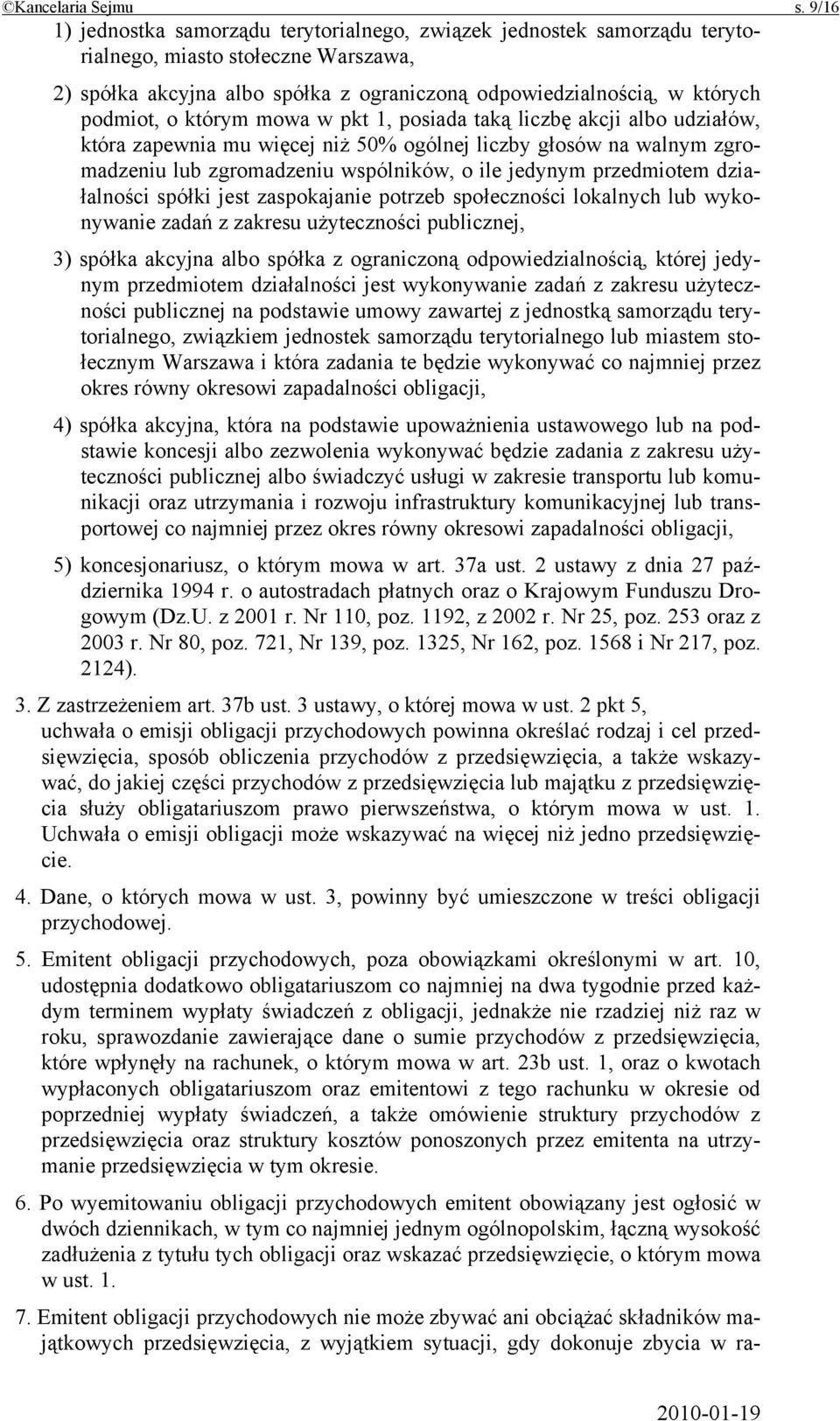 ©Kancelaria Sejmu s. 9/16

1) jednostka samorządu terytorialnego, związek jednostek samorządu terytorialnego, miasto stołeczne Warszawa,

2) spółka akcyjna albo spółka z ograniczoną odpowiedzialnością, w których podmiot, o którym mowa w pkt 1, posiada taką liczbę akcji albo udziałów, która zapewnia mu więcej niż 50% ogólnej liczby głosów na walnym zgromadzeniu lub zgromadzeniu wspólników, o ile jedynym przedmiotem działalności spółki jest zaspokajanie potrzeb społeczności lokalnych lub wykonywanie zadań z zakresu użyteczności publicznej,

3) spółka akcyjna albo spółka z ograniczoną odpowiedzialnością, której jedynym przedmiotem działalności jest wykonywanie zadań z zakresu użyteczności publicznej na podstawie umowy zawartej z jednostką samorządu terytorialnego, związkiem jednostek samorządu terytorialnego lub miastem stołecznym Warszawa i która zadania te będzie wykonywać co najmniej przez okres równy okresowi zapadalności obligacji,

4) spółka akcyjna, która na podstawie upoważnienia ustawowego lub na podstawie koncesji albo zezwolenia wykonywać będzie zadania z zakresu użyteczności publicznej albo świadczyć usługi w zakresie transportu lub komunikacji oraz utrzymania i rozwoju infrastruktury komunikacyjnej lub transportowej co najmniej przez okres równy okresowi zapadalności obligacji,

5) koncesjonariusz, o którym mowa w art. 37a ust. 2 ustawy z dnia 27 października 1994 r. o autostradach płatnych oraz o Krajowym Funduszu Drogowym (Dz.U. z 2001 r. Nr 110, poz. 1192, z 2002 r. Nr 25, poz. 253 oraz z 2003 r. Nr 80, poz. 721, Nr 139, poz. 1325, Nr 162, poz. 1568 i Nr 217, poz. 2124).

3. Z zastrzeżeniem art. 37b ust. 3 ustawy, o której mowa w ust. 2 pkt 5, uchwała o emisji obligacji przychodowych powinna określać rodzaj i cel przedsięwzięcia, sposób obliczenia przychodów z przedsięwzięcia, a także wskazywać, do jakiej części przychodów z przedsięwzięcia lub majątku z przedsięwzięcia służy obligatariuszom prawo pierwszeństwa, o którym mowa w ust. 1. Uchwała o emisji obligacji może wskazywać na więcej niż jedno przedsięwzięcie.

4. Dane, o których mowa w ust. 3, powinny być umieszczone w treści obligacji przychodowej.

5. Emitent obligacji przychodowych, poza obowiązkami określonymi w art. 10, udostępnia dodatkowo obligatariuszom co najmniej na dwa tygodnie przed każdym terminem wypłaty świadczeń z obligacji, jednakże nie rzadziej niż raz w roku, sprawozdanie zawierające dane o sumie przychodów z przedsięwzięcia, które wpłynęły na rachunek, o którym mowa w art. 23b ust. 1, oraz o kwotach wypłaconych obligatariuszom oraz emitentowi z tego rachunku w okresie od poprzedniej wypłaty świadczeń, a także omówienie struktury przychodów z przedsięwzięcia oraz struktury kosztów ponoszonych przez emitenta na utrzymanie przedsięwzięcia w tym okresie.

6. Po wyemitowaniu obligacji przychodowych emitent obowiązany jest ogłosić w dwóch dziennikach, w tym co najmniej jednym ogólnopolskim, łączną wysokość zadłużenia z tytułu tych obligacji oraz wskazać przedsięwzięcie, o którym mowa w ust. 1.

7. Emitent obligacji przychodowych nie może zbywać ani obciążać składników majątkowych przedsięwzięcia, z wyjątkiem sytuacji, gdy dokonuje zbycia w ra-

2010-01-19